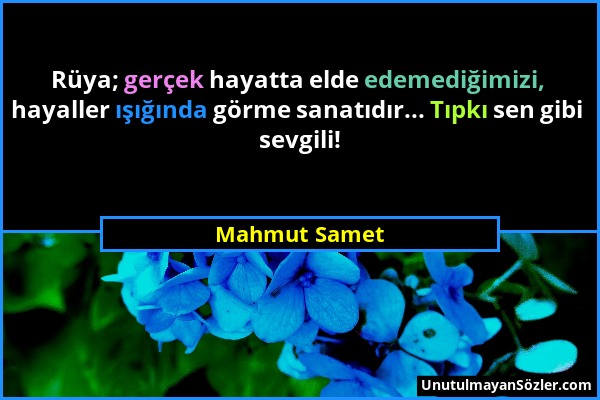 Rüya; gerçek hayatta elde edemediğimizi, hayaller ışığında görme sanatıdır... Tıpkı sen gibi sevgili!

Mahmut Samet

UnutulmayanSözler.com